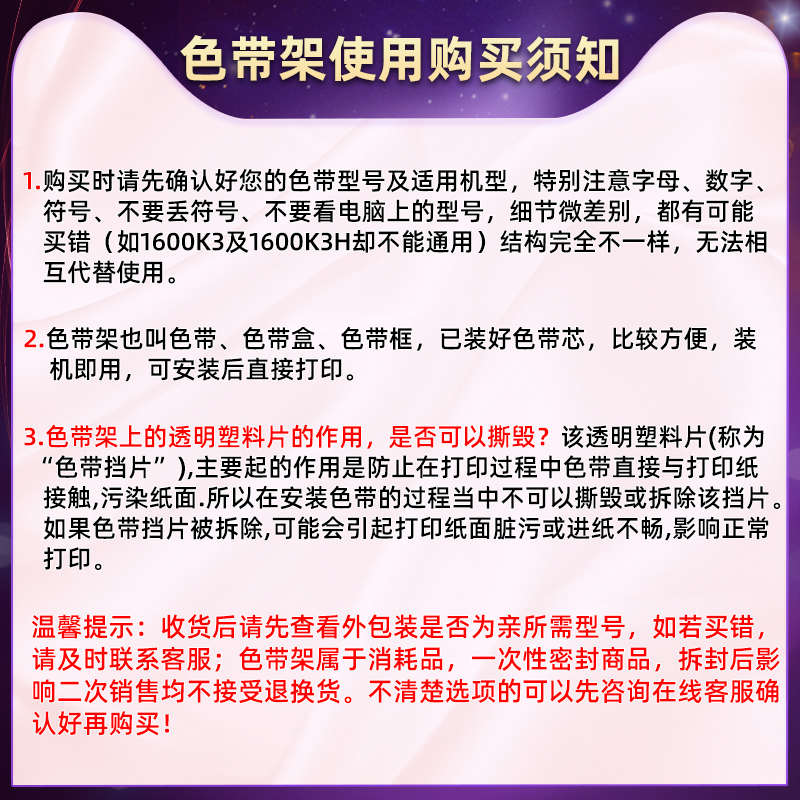 色带架使用购买须知

1.购买时请先确认好您的色带型号及适用机型，特别注意字母、数字、符号、不要丢符号、不要看电脑上的型号，细节微差别，都有可能买错（如1600K3及1600K3H却不能通用）结构完全不一样，无法相互代替使用。

2.色带架也叫色带、色带盒、色带框，已装好色带芯，比较方便，装机即用，可安装后直接打印。

3.色带架上的透明塑料片的作用，是否可以撕毁？该透明塑料片(称为“色带挡片”),主要起的作用是防止在打印过程中色带直接与打印纸接触,污染纸面.所以在安装色带的过程当中不可以撕毁或拆除该挡片。如果色带挡片被拆除,可能会引起打印纸面脏污或进纸不畅,影响正常打印。

温馨提示：收货后请先查看外包装是否为亲所需型号，如若买错，请及时联系客服；色带架属于消耗品，一次性密封商品，拆封后影响二次销售均不接受退换货。不清楚选项的可以先咨询在线客服确认好再购买！